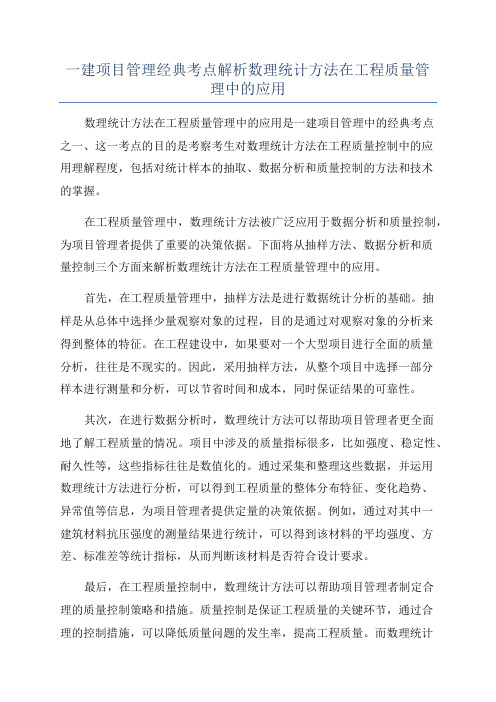 一建项目管理经典考点解析数理统计方法在工程质量管理中的应用

数理统计方法在工程质量管理中的应用是一建项目管理中的经典考点之一、这一考点的目的是考察考生对数理统计方法在工程质量控制中的应用理解程度，包括对统计样本的抽取、数据分析和质量控制的方法和技术的掌握。

在工程质量管理中，数理统计方法被广泛应用于数据分析和质量控制，为项目管理者提供了重要的决策依据。下面将从抽样方法、数据分析和质量控制三个方面来解析数理统计方法在工程质量管理中的应用。

首先，在工程质量管理中，抽样方法是进行数据统计分析的基础。抽样是从总体中选择少量观察对象的过程，目的是通过对观察对象的分析来得到整体的特征。在工程建设中，如果要对一个大型项目进行全面的质量分析，往往是不现实的。因此，采用抽样方法，从整个项目中选择一部分样本进行测量和分析，可以节省时间和成本，同时保证结果的可靠性。

其次，在进行数据分析时，数理统计方法可以帮助项目管理者更全面地了解工程质量的情况。项目中涉及的质量指标很多，比如强度、稳定性、耐久性等，这些指标往往是数值化的。通过采集和整理这些数据，并运用数理统计方法进行分析，可以得到工程质量的整体分布特征、变化趋势、异常值等信息，为项目管理者提供定量的决策依据。例如，通过对其中一建筑材料抗压强度的测量结果进行统计，可以得到该材料的平均强度、方差、标准差等统计指标，从而判断该材料是否符合设计要求。

最后，在工程质量控制中，数理统计方法可以帮助项目管理者制定合理的质量控制策略和措施。质量控制是保证工程质量的关键环节，通过合理的控制措施，可以降低质量问题的发生率，提高工程质量。而数理统计